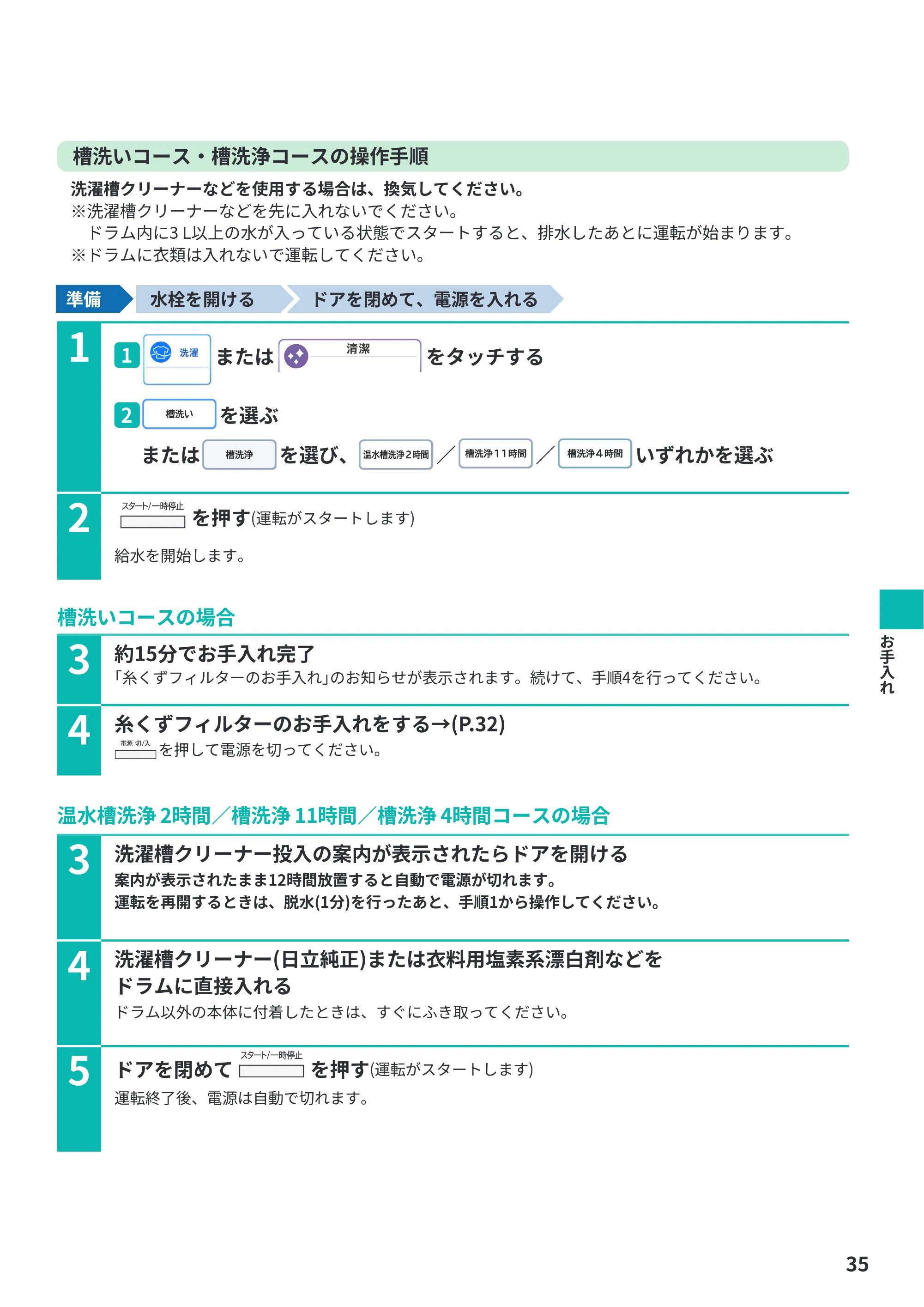 槽洗いコース・槽洗浄コースの操作手順

洗濯槽クリーナーなどを使用する場合は、換気してください。
※洗濯槽クリーナーなどを先に入れないでください。
ドラム内に3 L以上の水が入っている状態でスタートすると、排水したあとに運転が始まります。
※ドラムに衣類は入れないで運転してください。

準備 水栓を開ける ドアを閉めて、電源を入れる

1
1 洗濯 または 清潔 をタッチする
2 槽洗い を選ぶ
または 槽洗浄 を選び、 温水槽洗浄２時間 ／ 槽洗浄１１時間 ／ 槽洗浄４時間 いずれかを選ぶ

2
スタート/一時停止 を押す(運転がスタートします)
給水を開始します。

槽洗いコースの場合

3
約15分でお手入れ完了
「糸くずフィルターのお手入れ」のお知らせが表示されます。続けて、手順4を行ってください。

4
糸くずフィルターのお手入れをする→(P.32)
電源 切/入 を押して電源を切ってください。

温水槽洗浄 2時間／槽洗浄 11時間／槽洗浄 4時間コースの場合

3
洗濯槽クリーナー投入の案内が表示されたらドアを開ける
案内が表示されたまま12時間放置すると自動で電源が切れます。
運転を再開するときは、脱水(1分)を行ったあと、手順1から操作してください。

4
洗濯槽クリーナー(日立純正)または衣料用塩素系漂白剤などをドラムに直接入れる
ドラム以外の本体に付着したときは、すぐにふき取ってください。

5
ドアを閉めて スタート/一時停止 を押す(運転がスタートします)
運転終了後、電源は自動で切れます。

お手入れ

35